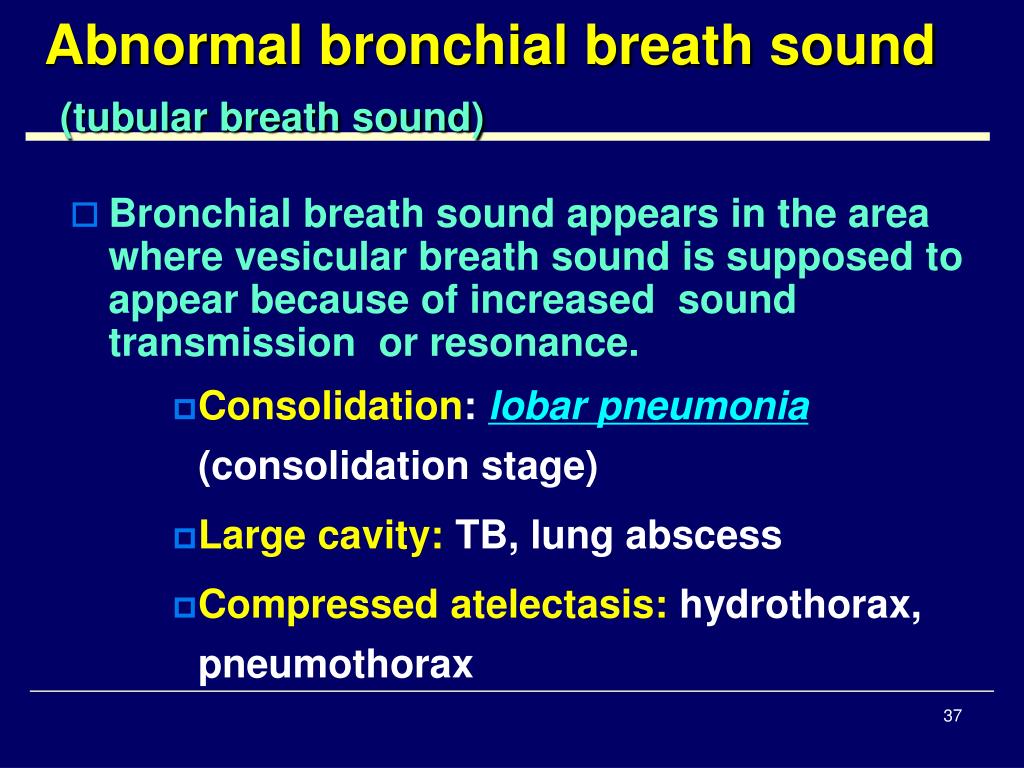 Abnormal bronchial breath sound

(tubular breath sound)

Bronchial breath sound appears in the area where vesicular breath sound is supposed to appear because of increased sound transmission or resonance.

Consolidation: lobar pneumonia (consolidation stage)

Large cavity: TB, lung abscess

Compressed atelectasis: hydrothorax, pneumothorax

37